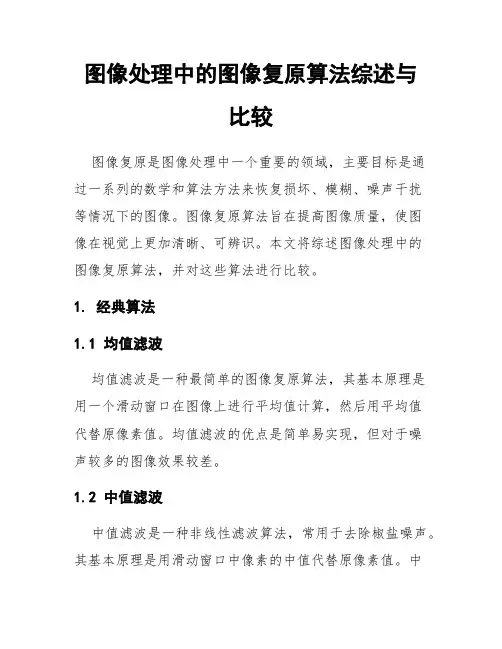 图像处理中的图像复原算法综述与比较

图像复原是图像处理中一个重要的领域，主要目标是通过一系列的数学和算法方法来恢复损坏、模糊、噪声干扰等情况下的图像。图像复原算法旨在提高图像质量，使图像在视觉上更加清晰、可辨识。本文将综述图像处理中的图像复原算法，并对这些算法进行比较。

1. 经典算法

1.1 均值滤波

均值滤波是一种最简单的图像复原算法，其基本原理是用一个滑动窗口在图像上进行平均值计算，然后用平均值代替原像素值。均值滤波的优点是简单易实现，但对于噪声较多的图像效果较差。

1.2 中值滤波

中值滤波是一种非线性滤波算法，常用于去除椒盐噪声。其基本原理是用滑动窗口中像素的中值代替原像素值。中